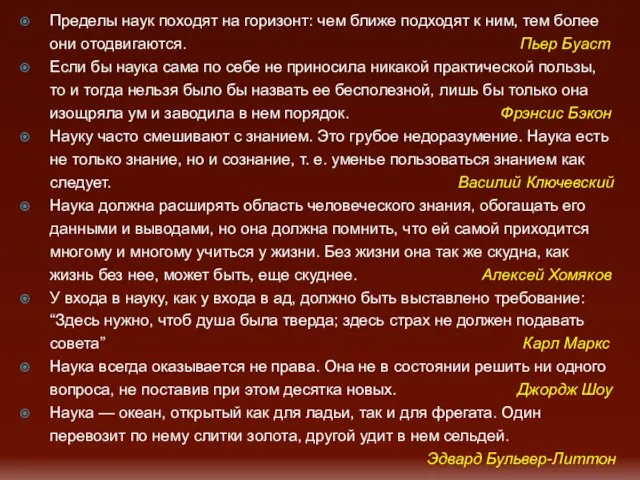 Пределы наук походят на горизонт: чем ближе подходят к ним, тем более они отодвигаются. Пьер Буаст

Если бы наука сама по себе не приносила никакой практической пользы, то и тогда нельзя было бы назвать ее бесполезной, лишь бы только она изощряла ум и заводила в нем порядок. Фрэнсис Бэкон

Науку часто смешивают с знанием. Это грубое недоразумение. Наука есть не только знание, но и сознание, т. е. уменье пользоваться знанием как следует. Василий Ключевский

Наука должна расширять область человеческого знания, обогащать его данными и выводами, но она должна помнить, что ей самой приходится многому и многому учиться у жизни. Без жизни она так же скудна, как жизнь без нее, может быть, еще скуднее. Алексей Хомяков

У входа в науку, как у входа в ад, должно быть выставлено требование: “Здесь нужно, чтоб душа была тверда; здесь страх не должен подавать совета” Карл Маркс

Наука всегда оказывается не права. Она не в состоянии решить ни одного вопроса, не поставив при этом десятка новых. Джордж Шоу

Наука — океан, открытый как для ладьи, так и для фрегата. Один перевозит по нему слитки золота, другой удит в нем сельдей. Эдвард Бульвер-Литтон